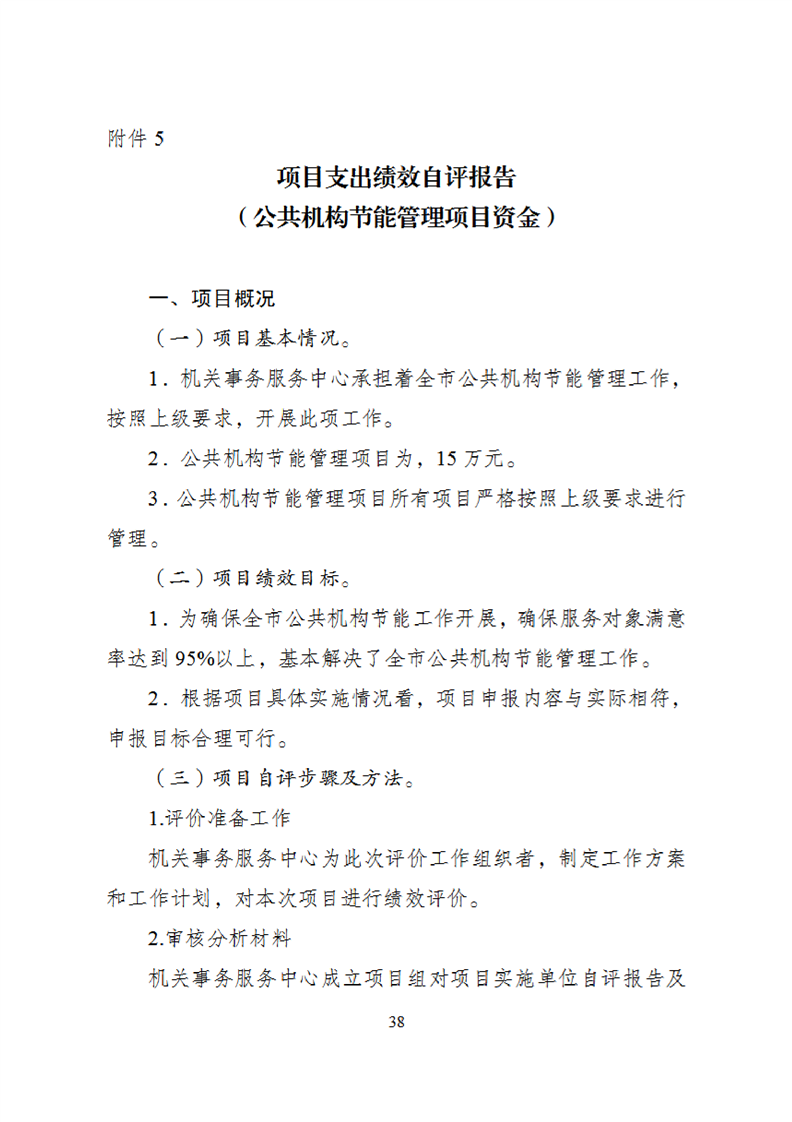 附件 5

项目支出绩效自评报告
（公共机构节能管理项目资金）

一、项目概况

（一）项目基本情况。

1．机关事务服务中心承担着全市公共机构节能管理工作，按照上级要求，开展此项工作。

2．公共机构节能管理项目为，15 万元。

3．公共机构节能管理项目所有项目严格按照上级要求进行管理。

（二）项目绩效目标。

1．为确保全市公共机构节能工作开展，确保服务对象满意率达到 95%以上，基本解决了全市公共机构节能管理工作。

2．根据项目具体实施情况看，项目申报内容与实际相符，申报目标合理可行。

（三）项目自评步骤及方法。

1.评价准备工作

机关事务服务中心为此次评价工作组织者，制定工作方案和工作计划，对本次项目进行绩效评价。

2.审核分析材料

机关事务服务中心成立项目组对项目实施单位自评报告及

38